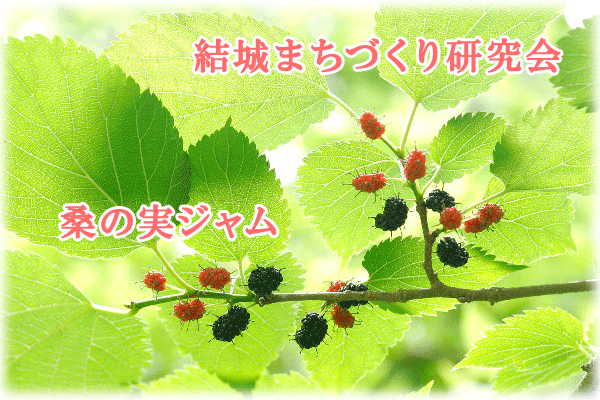 結城まちづくり研究会

桑の実ジャム